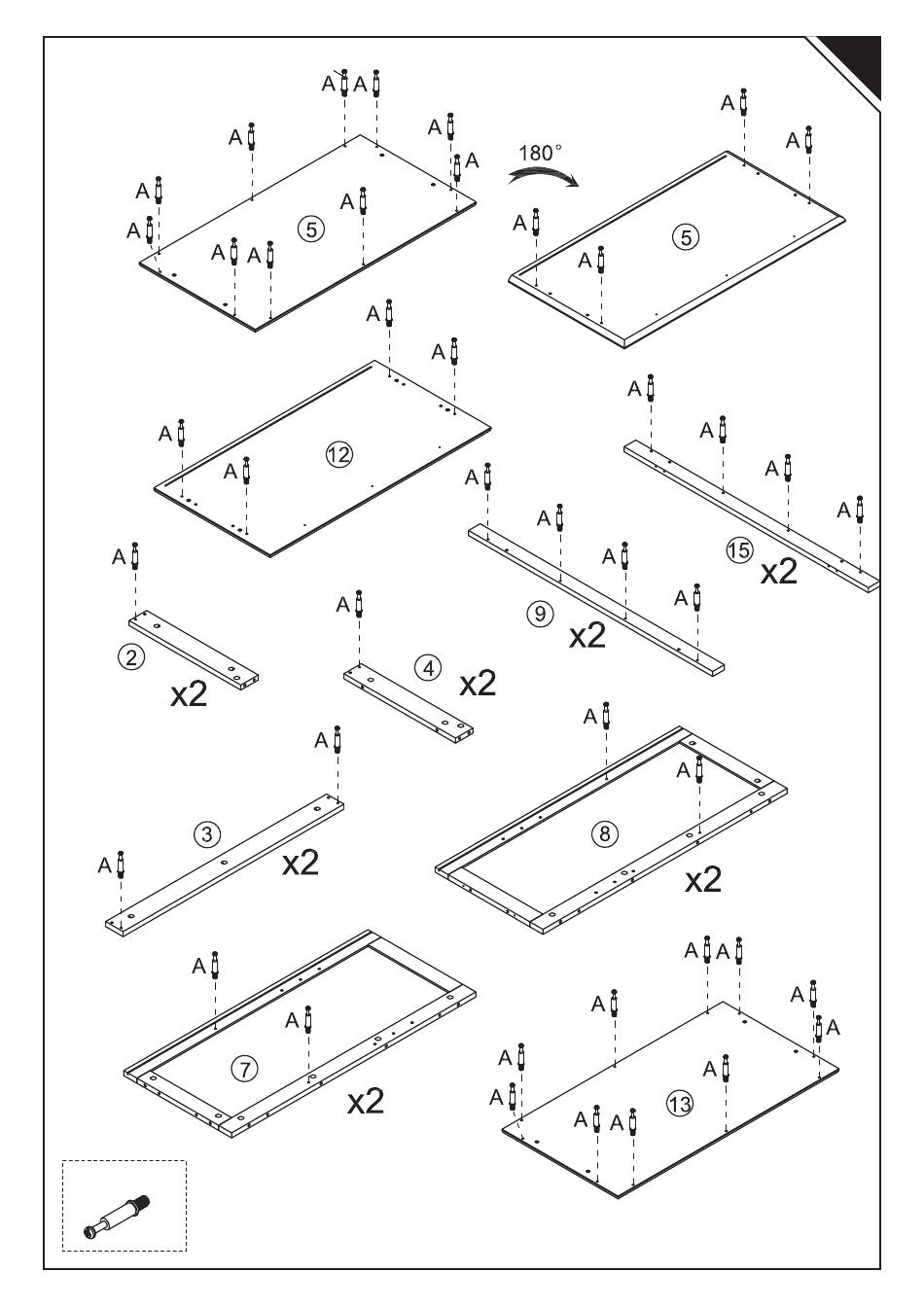 A A A A A A A A A A
⑤
180°
A A A A
⑤
A A A A
⑫
A A A A
⑮ x2
A A A A
⑨ x2
A
② x2
A
④ x2
A A
③ x2
A A
⑧ x2
A A
⑦ x2
A A A A A A A A A A
⑬